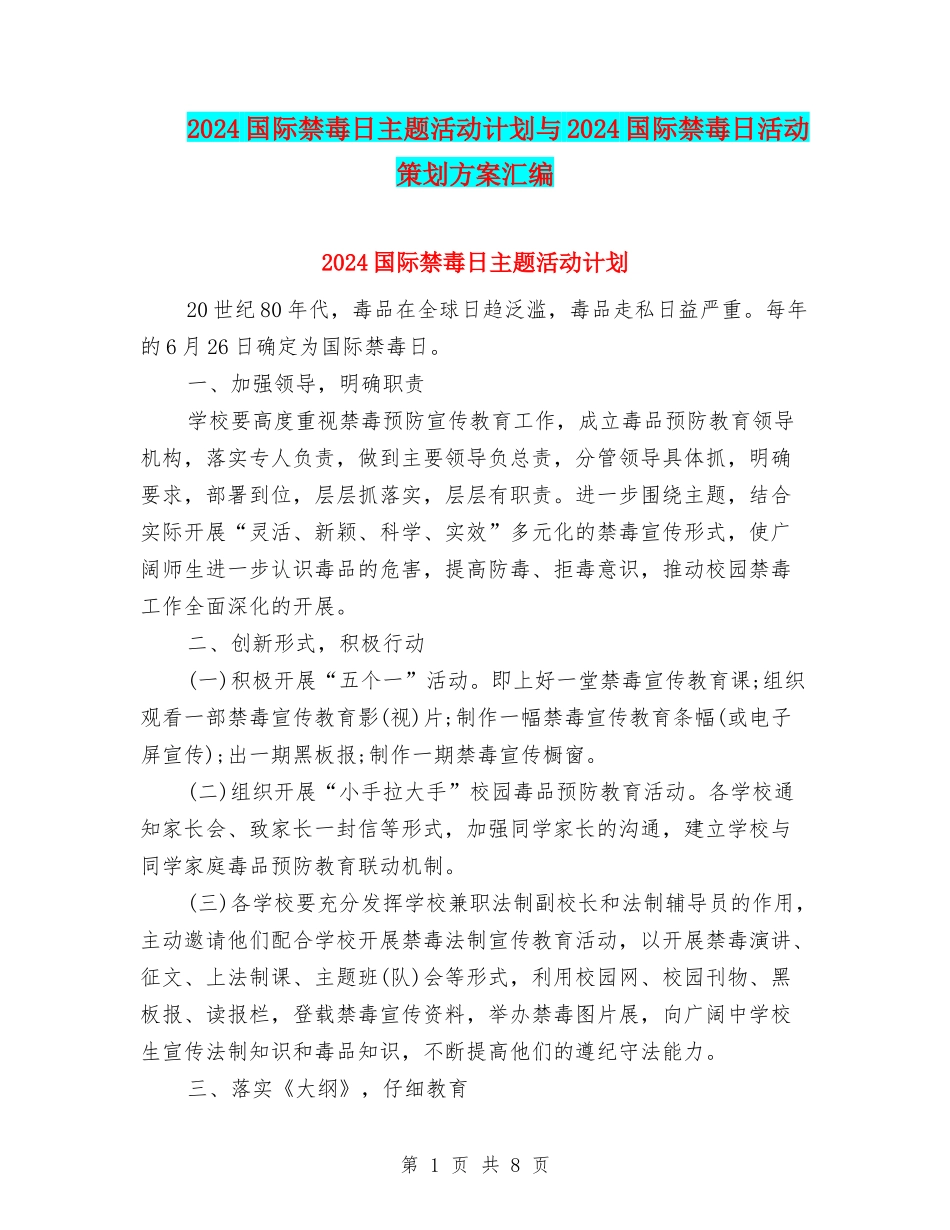 2024国际禁毒日主题活动计划与2024国际禁毒日活动策划方案汇编

2024国际禁毒日主题活动计划

20世纪80年代，毒品在全球日趋泛滥，毒品走私日益严重。每年的6月26日确定为国际禁毒日。

一、加强领导，明确职责

学校要高度重视禁毒预防宣传教育工作，成立毒品预防教育领导机构，落实专人负责，做到主要领导负总责，分管领导具体抓，明确要求，部署到位，层层抓落实，层层有职责。进一步围绕主题，结合实际开展“灵活、新颖、科学、实效”多元化的禁毒宣传形式，使广阔师生进一步认识毒品的危害，提高防毒、拒毒意识，推动校园禁毒工作全面深化的开展。

二、创新形式，积极行动

(一)积极开展“五个一”活动。即上好一堂禁毒宣传教育课;组织观看一部禁毒宣传教育影(视)片;制作一幅禁毒宣传教育条幅(或电子屏宣传);出一期黑板报;制作一期禁毒宣传橱窗。

(二)组织开展“小手拉大手”校园毒品预防教育活动。各学校通知家长会、致家长一封信等形式，加强同学家长的沟通，建立学校与同学家庭毒品预防教育联动机制。

(三)各学校要充分发挥学校兼职法制副校长和法制辅导员的作用，主动邀请他们配合学校开展禁毒法制宣传教育活动，以开展禁毒演讲、征文、上法制课、主题班(队)会等形式，利用校园网、校园刊物、黑板报、读报栏，登载禁毒宣传资料，举办禁毒图片展，向广阔中学校生宣传法制知识和毒品知识，不断提高他们的遵纪守法能力。

三、落实《大纲》，仔细教育

第 1 页 共 8 页